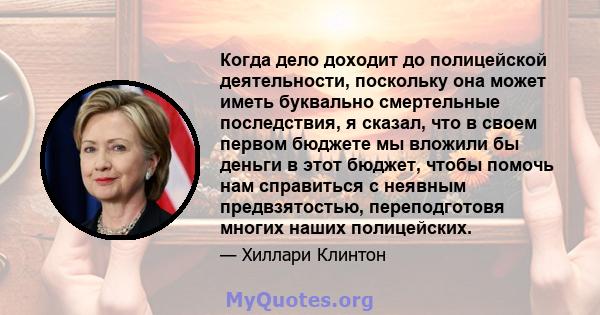 Когда дело доходит до полицейской деятельности, поскольку она может иметь буквально смертельные последствия, я сказал, что в своем первом бюджете мы вложили бы деньги в этот бюджет, чтобы помочь нам справиться с неявным предвзятостью, переподготовя многих наших полицейских.

— Хиллари Клинтон

MyQuotes.org